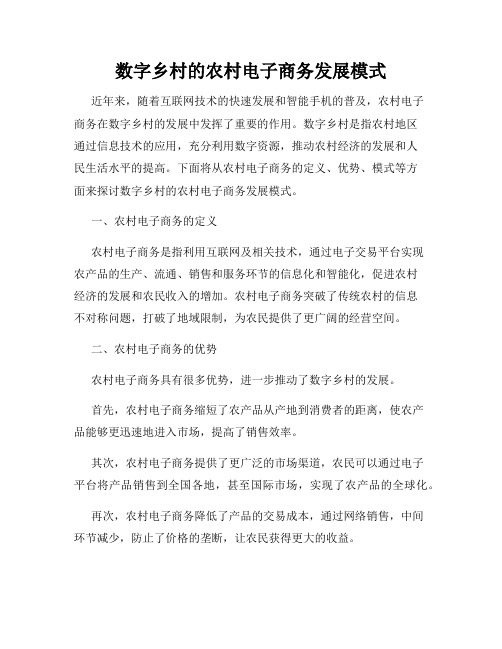 数字乡村的农村电子商务发展模式

近年来，随着互联网技术的快速发展和智能手机的普及，农村电子商务在数字乡村的发展中发挥了重要的作用。数字乡村是指农村地区通过信息技术的应用，充分利用数字资源，推动农村经济的发展和人民生活水平的提高。下面将从农村电子商务的定义、优势、模式等方面来探讨数字乡村的农村电子商务发展模式。

一、农村电子商务的定义

农村电子商务是指利用互联网及相关技术，通过电子交易平台实现农产品的生产、流通、销售和服务环节的信息化和智能化，促进农村经济的发展和农民收入的增加。农村电子商务突破了传统农村的信息不对称问题，打破了地域限制，为农民提供了更广阔的经营空间。

二、农村电子商务的优势

农村电子商务具有很多优势，进一步推动了数字乡村的发展。

首先，农村电子商务缩短了农产品从产地到消费者的距离，使农产品能够更迅速地进入市场，提高了销售效率。

其次，农村电子商务提供了更广泛的市场渠道，农民可以通过电子平台将产品销售到全国各地，甚至国际市场，实现了农产品的全球化。

再次，农村电子商务降低了产品的交易成本，通过网络销售，中间环节减少，防止了价格的垄断，让农民获得更大的收益。